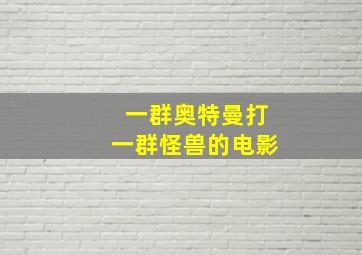 一群奥特曼打
一群怪兽的电影